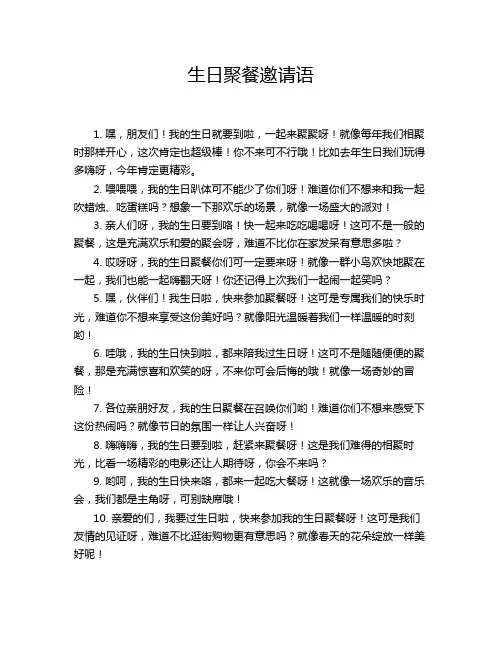 生日聚餐邀请语

1. 嘿，朋友们！我的生日就要到啦，一起来聚聚呀！就像每年我们相聚时那样开心，这次肯定也超级棒！你不来可不行哦！比如去年生日我们玩得多嗨呀，今年肯定更精彩。

2. 喂喂喂，我的生日趴体可不能少了你们呀！难道你们不想来和我一起吹蜡烛、吃蛋糕吗？想象一下那欢乐的场景，就像一场盛大的派对！

3. 亲人们呀，我的生日要到咯！快一起来吃吃喝喝呀！这可不是一般的聚餐，这是充满欢乐和爱的聚会呀，难道不比你在家发呆有意思多啦？

4. 哎呀呀，我的生日聚餐你们可一定要来呀！就像一群小鸟欢快地聚在一起，我们也能一起嗨翻天呀！你还记得上次我们一起闹一起笑吗？

5. 嘿，伙伴们！我生日啦，快来参加聚餐呀！这可是专属我们的快乐时光，难道你不想来享受这份美好吗？就像阳光温暖着我们一样温暖的时刻哟！

6. 哇哦，我的生日快到啦，都来陪我过生日呀！这可不是随随便便的聚餐，那是充满惊喜和欢笑的呀，不来你可会后悔的哦！就像一场奇妙的冒险！

7. 各位亲朋好友，我的生日聚餐在召唤你们哟！难道你们不想来感受下这份热闹吗？就像节日的氛围一样让人兴奋呀！

8. 嗨嗨嗨，我的生日要到啦，赶紧来聚餐呀！这是我们难得的相聚时光，比看一场精彩的电影还让人期待呀，你会不来吗？

9. 哟呵，我的生日快来咯，都来一起吃大餐呀！这就像一场欢乐的音乐会，我们都是主角呀，可别缺席哦！

10. 亲爱的们，我要过生日啦，快来参加我的生日聚餐呀！这可是我们友情的见证呀，难道不比逛街购物更有意思吗？就像春天的花朵绽放一样美好呢！